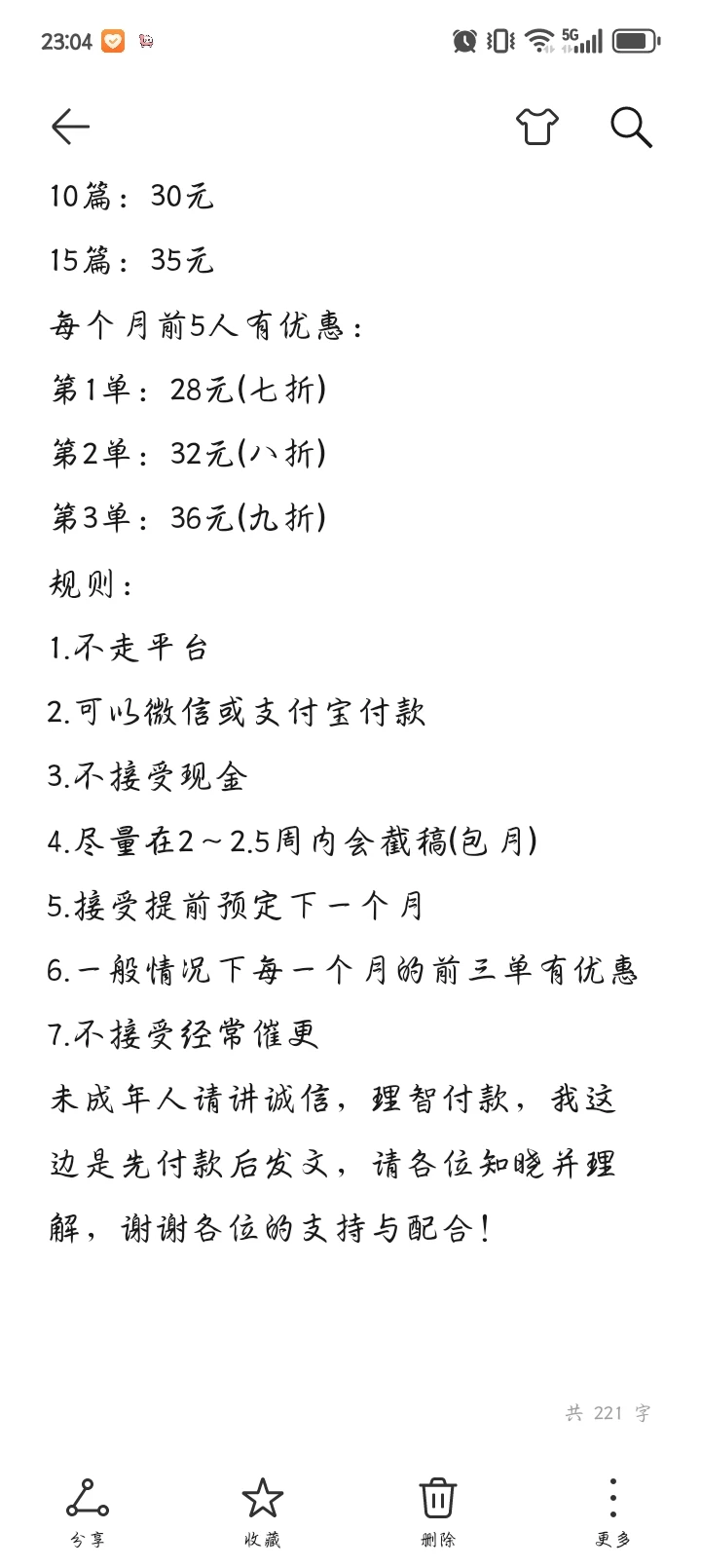 23:04

5G

10篇：30元

15篇：35元

每个月前5人有优惠：

第1单：28元(七折)

第2单：32元(八折)

第3单：36元(九折)

规则：

1.不走平台

2.可以微信或支付宝付款

3.不接受现金

4.尽量在2～2.5周内会截稿(包月)

5.接受提前预定下一个月

6.一般情况下每一个月的前三单有优惠

7.不接受经常催更

未成年人请讲诚信，理智付款，我这边是先付款后发文，请各位知晓并理解，谢谢各位的支持与配合！

共 221 字

分享 收藏 删除 更多